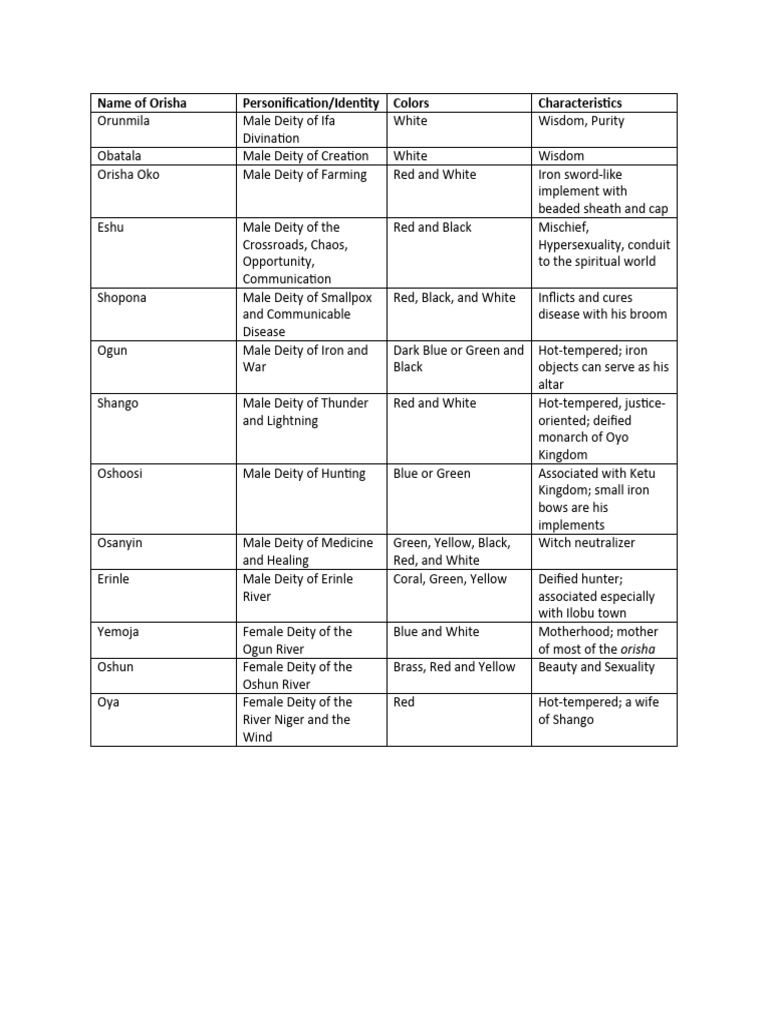 | Name of Orisha | Personification/Identity | Colors | Characteristics |
|---|---|---|---|
| Orunmila | Male Deity of Ifa Divination | White | Wisdom, Purity |
| Obatala | Male Deity of Creation | White | Wisdom |
| Orisha Oko | Male Deity of Farming | Red and White | Iron sword-like implement with beaded sheath and cap |
| Eshu | Male Deity of the Crossroads, Chaos, Opportunity, Communication | Red and Black | Mischief, Hypersexuality, conduit to the spiritual world |
| Shopona | Male Deity of Smallpox and Communicable Disease | Red, Black, and White | Inflicts and cures disease with his broom |
| Ogun | Male Deity of Iron and War | Dark Blue or Green and Black | Hot-tempered; iron objects can serve as his altar |
| Shango | Male Deity of Thunder and Lightning | Red and White | Hot-tempered, justice-oriented; deified monarch of Oyo Kingdom |
| Oshoosi | Male Deity of Hunting | Blue or Green | Associated with Ketu Kingdom; small iron bows are his implements |
| Osanyin | Male Deity of Medicine and Healing | Green, Yellow, Black, Red, and White | Witch neutralizer |
| Erinle | Male Deity of Erinle River | Coral, Green, Yellow | Deified hunter; associated especially with Ilobu town |
| Yemoja | Female Deity of the Ogun River | Blue and White | Motherhood; mother of most of the orisha |
| Oshun | Female Deity of the Oshun River | Brass, Red and Yellow | Beauty and Sexuality |
| Oya | Female Deity of the River Niger and the Wind | Red | Hot-tempered; a wife of Shango |